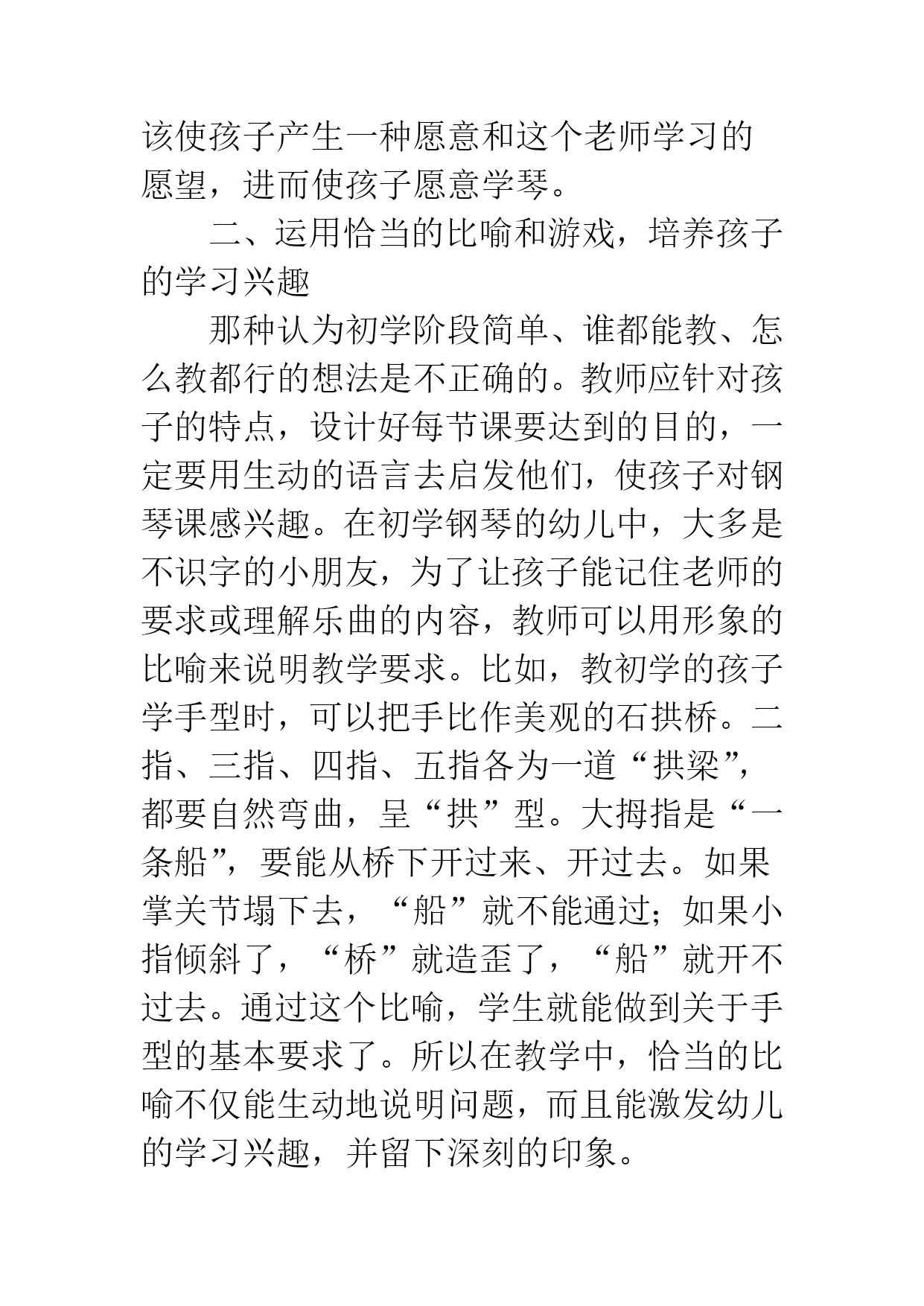 该使孩子产生一种愿意和这个老师学习的愿望，进而使孩子愿意学琴。

二、运用恰当的比喻和游戏，培养孩子的学习兴趣

那种认为初学阶段简单、谁都能教、怎么教都行的想法是不正确的。教师应针对孩子的特点，设计好每节课要达到的目的，一定要用生动的语言去启发他们，使孩子对钢琴课感兴趣。在初学钢琴的幼儿中，大多是不识字的小朋友，为了让孩子能记住老师的要求或理解乐曲的内容，教师可以用形象的比喻来说明教学要求。比如，教初学的孩子学手型时，可以把手比作美观的石拱桥。二指、三指、四指、五指各为一道“拱梁”，都要自然弯曲，呈“拱”型。大拇指是“一条船”，要能从桥下开过来、开过去。如果掌关节塌下去，“船”就不能通过；如果小指倾斜了，“桥”就造歪了，“船”就开不过去。通过这个比喻，学生就能做到关于手型的基本要求了。所以在教学中，恰当的比喻不仅能生动地说明问题，而且能激发幼儿的学习兴趣，并留下深刻的印象。